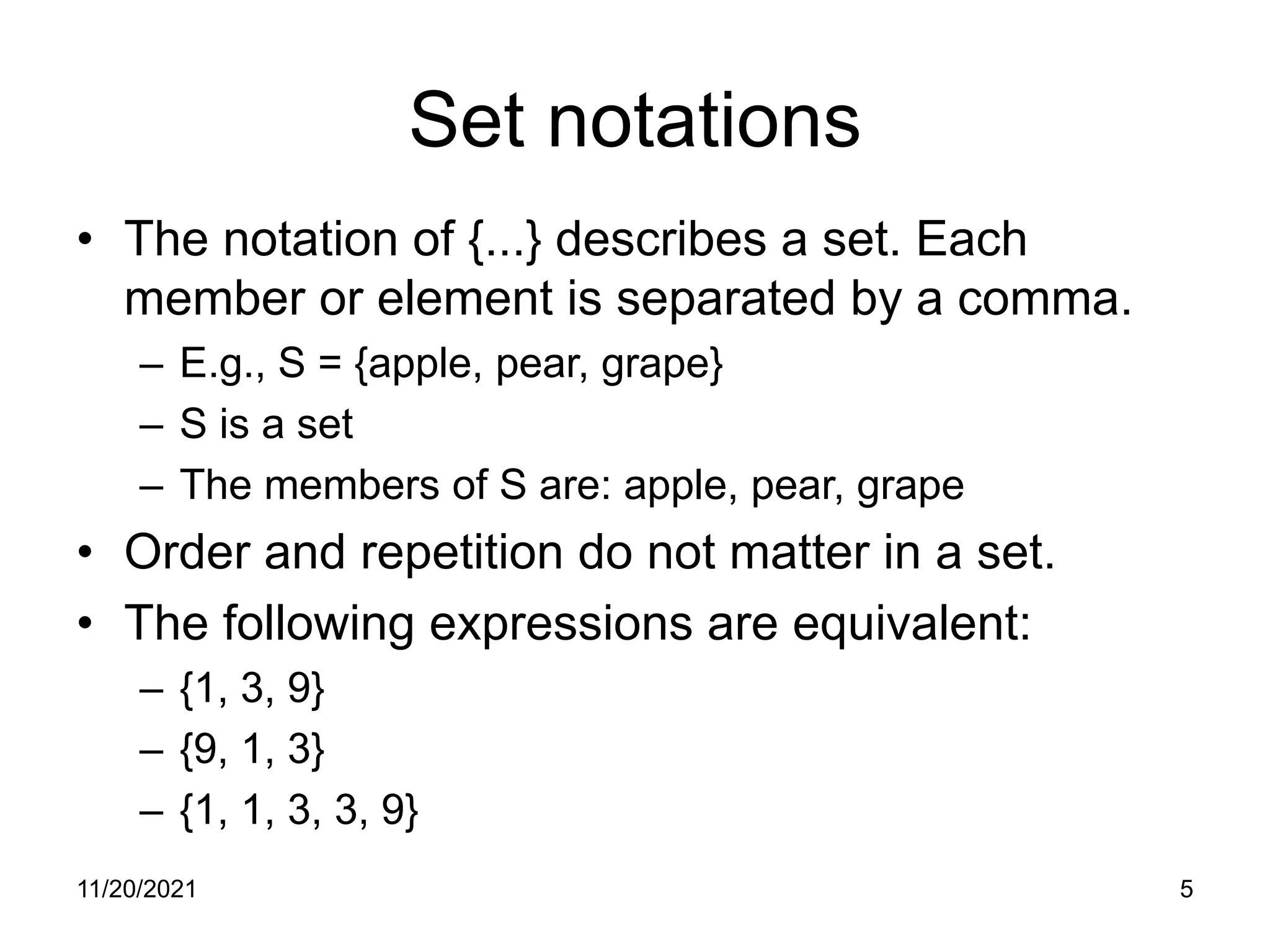 Set notations

• The notation of {...} describes a set. Each member or element is separated by a comma.
  – E.g., S = {apple, pear, grape}
  – S is a set
  – The members of S are: apple, pear, grape
• Order and repetition do not matter in a set.
• The following expressions are equivalent:
  – {1, 3, 9}
  – {9, 1, 3}
  – {1, 1, 3, 3, 9}

11/20/2021

5